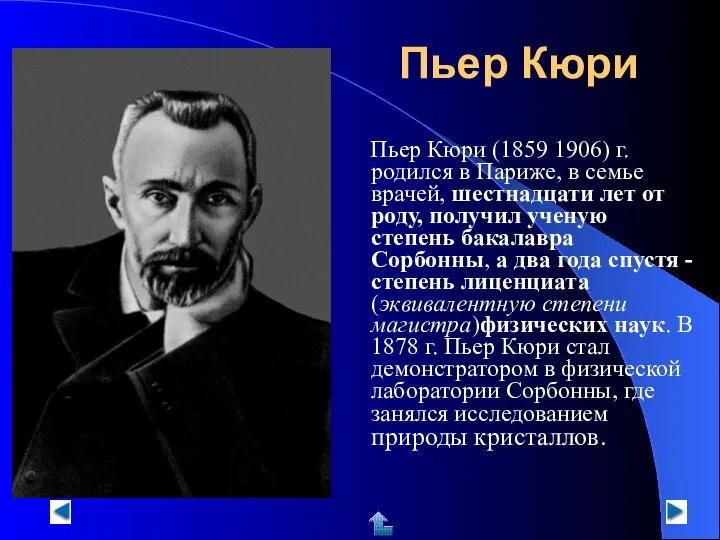 Пьер Кюри

Пьер Кюри (1859 1906) г. родился в Париже, в семье врачей, шестнадцати лет от роду, получил ученую степень бакалавра Сорбонны, а два года спустя - степень лиценциата (эквивалентную степени магистра)физических наук. В 1878 г. Пьер Кюри стал демонстратором в физической лаборатории Сорбонны, где занялся исследованием природы кристаллов.